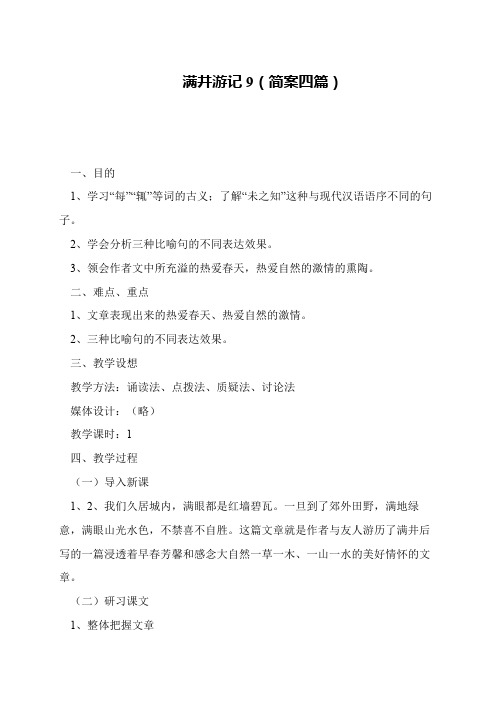 满井游记 9（简案四篇）

一、目的

1、学习“每”“辄”等词的古义；了解“未之知”这种与现代汉语语序不同的句子。

2、学会分析三种比喻句的不同表达效果。

3、领会作者文中所充溢的热爱春天，热爱自然的激情的熏陶。

二、难点、重点

1、文章表现出来的热爱春天、热爱自然的激情。

2、三种比喻句的不同表达效果。

三、教学设想

教学方法：诵读法、点拨法、质疑法、讨论法

媒体设计：（略）

教学课时：1

四、教学过程

（一）导入新课

1、2、我们久居城内，满眼都是红墙碧瓦。一旦到了郊外田野，满地绿意，满眼山光水色，不禁喜不自胜。这篇文章就是作者与友人游历了满井后写的一篇浸透着早春芳馨和感念大自然一草一木、一山一水的美好情怀的文章。

（二）研习课文

1、整体把握文章